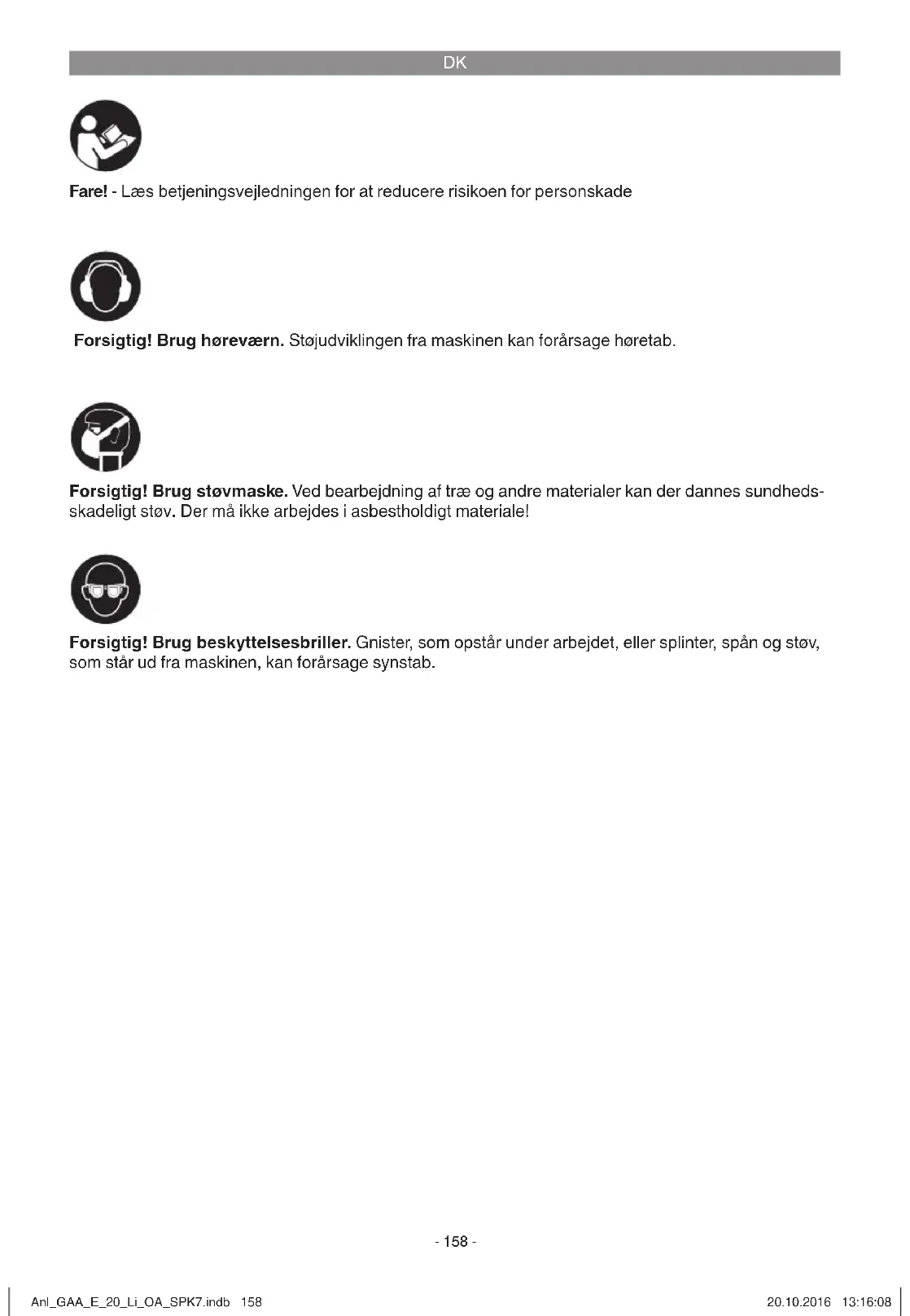 DK

Fare! - Læs betjeningsvejledningen for at reducere risikoen for personskade

Forsigtig! Brug høreværn. Støjudviklingen fra maskinen kan forårsage høretab.

Forsigtig! Brug støvmaske. Ved bearbejdning af træ og andre materialer kan der dannes sundhedsskadeligt støv. Der må ikke arbejdes i asbestholdigt materiale!

Forsigtig! Brug beskyttelsesbriller. Gnister, som opstår under arbejdet, eller splinter, spån og støv, som står ud fra maskinen, kan forårsage synstab.

- 158 -

Anl_GAA_E_20_Li_OA_SPK7.indb 158

20.10.2016 13:16:08